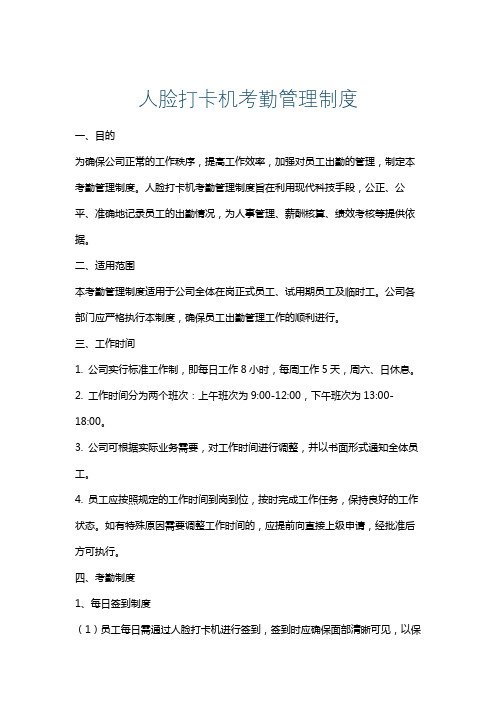 人脸打卡机考勤管理制度

一、目的

为确保公司正常的工作秩序，提高工作效率，加强对员工出勤的管理，制定本考勤管理制度。人脸打卡机考勤管理制度旨在利用现代科技手段，公正、公平、准确地记录员工的出勤情况，为人事管理、薪酬核算、绩效考核等提供依据。

二、适用范围

本考勤管理制度适用于公司全体在岗正式员工、试用期员工及临时工。公司各部门应严格执行本制度，确保员工出勤管理工作的顺利进行。

三、工作时间

1. 公司实行标准工作制，即每日工作 8 小时，每周工作 5 天，周六、日休息。

2. 工作时间分为两个班次：上午班次为 9:00-12:00，下午班次为 13:00-18:00。

3. 公司可根据实际业务需要，对工作时间进行调整，并以书面形式通知全体员工。

4. 员工应按照规定的工作时间到岗到位，按时完成工作任务，保持良好的工作状态。如有特殊原因需要调整工作时间的，应提前向直接上级申请，经批准后方可执行。

四、考勤制度

1、每日签到制度

（1）员工每日需通过人脸打卡机进行签到，签到时应确保面部清晰可见，以保